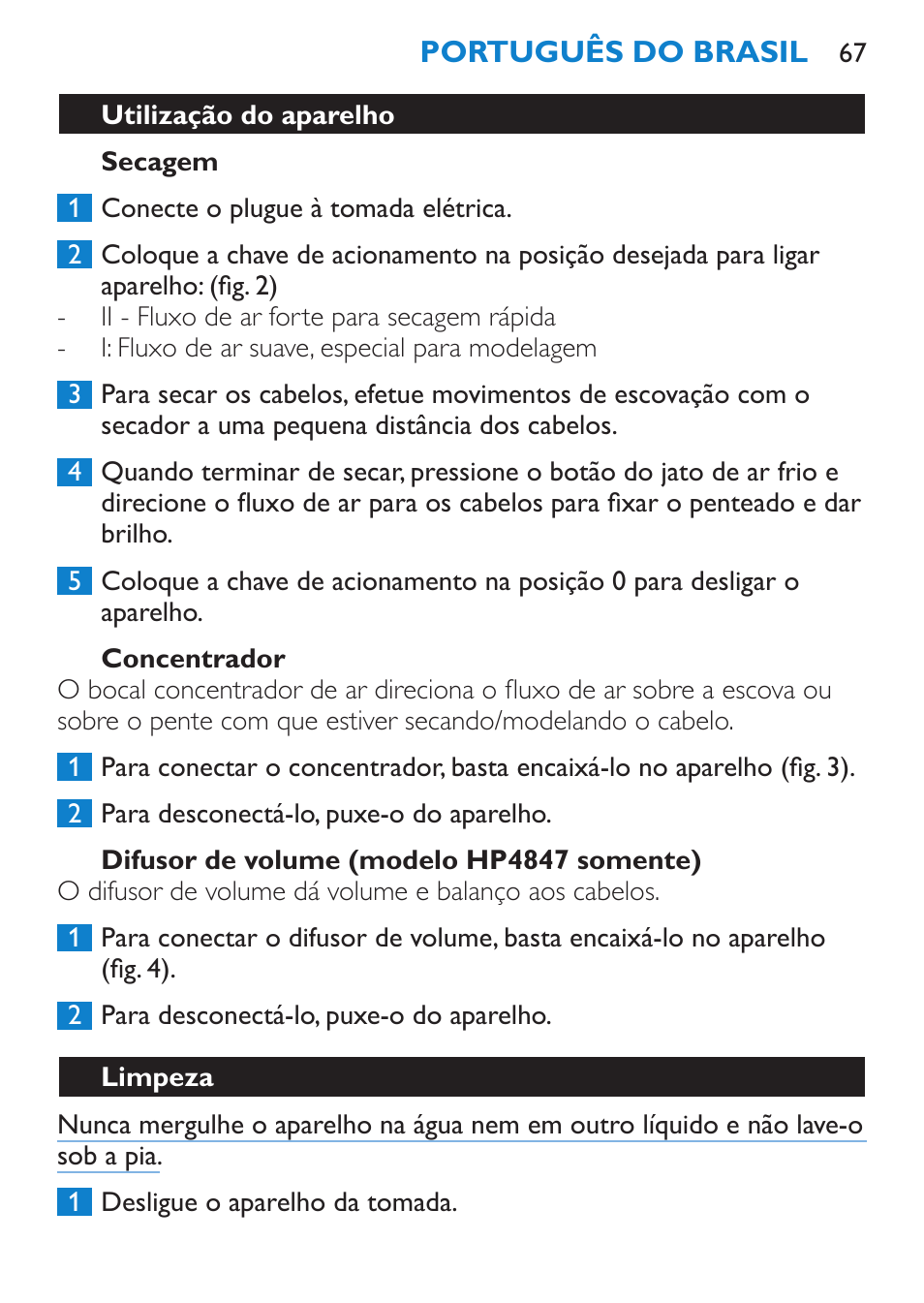 PORTUGUÊS DO BRASIL 67

Utilização do aparelho

Secagem

1 Conecte o plugue à tomada elétrica.

2 Coloque a chave de acionamento na posição desejada para ligar aparelho: (fig. 2)
- II - Fluxo de ar forte para secagem rápida
- I: Fluxo de ar suave, especial para modelagem

3 Para secar os cabelos, efetue movimentos de escovação com o secador a uma pequena distância dos cabelos.

4 Quando terminar de secar, pressione o botão do jato de ar frio e direcione o fluxo de ar para os cabelos para fixar o penteado e dar brilho.

5 Coloque a chave de acionamento na posição 0 para desligar o aparelho.

Concentrador
O bocal concentrador de ar direciona o fluxo de ar sobre a escova ou sobre o pente com que estiver secando/modelando o cabelo.

1 Para conectar o concentrador, basta encaixá-lo no aparelho (fig. 3).

2 Para desconectá-lo, puxe-o do aparelho.

Difusor de volume (modelo HP4847 somente)
O difusor de volume dá volume e balanço aos cabelos.

1 Para conectar o difusor de volume, basta encaixá-lo no aparelho (fig. 4).

2 Para desconectá-lo, puxe-o do aparelho.

Limpeza

Nunca mergulhe o aparelho na água nem em outro líquido e não lave-o sob a pia.

1 Desligue o aparelho da tomada.